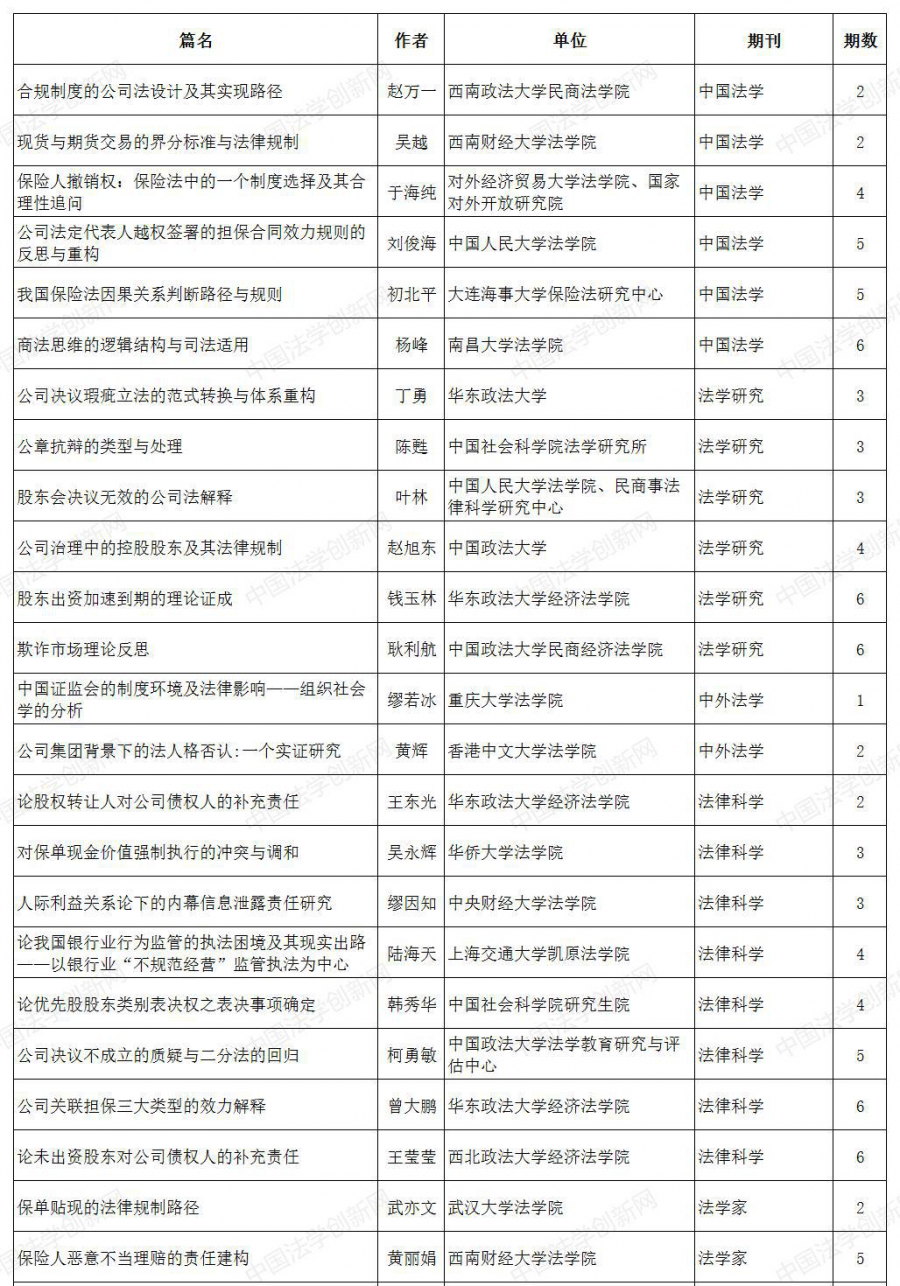 | 篇名 | 作者 | 单位 | 期刊 | 期数 |
|---|---|---|---|---|
| 合规制度的公司法设计及其实现路径 | 赵万一 | 西南政法大学民商法学院 | 中国法学 | 2 |
| 现货与期货交易的界分标准与法律规制 | 吴越 | 西南财经大学法学院 | 中国法学 | 2 |
| 保险人撤销权：保险法中的一个制度选择及其合理性追问 | 于海纯 | 对外经济贸易大学法学院、国家对外开放研究院 | 中国法学 | 4 |
| 公司法定代表人越权签署的担保合同效力规则的反思与重构 | 刘俊海 | 中国人民大学法学院 | 中国法学 | 5 |
| 我国保险法因果关系判断路径与规则 | 初北平 | 大连海事大学保险法研究中心 | 中国法学 | 5 |
| 商法思维的逻辑结构与司法适用 | 杨峰 | 南昌大学法学院 | 中国法学 | 6 |
| 公司决议瑕疵立法的范式转换与体系重构 | 丁勇 | 华东政法大学 | 法学研究 | 3 |
| 公章抗辩的类型与处理 | 陈甦 | 中国社会科学院法学研究所 | 法学研究 | 3 |
| 股东会决议无效的公司法解释 | 叶林 | 中国人民大学法学院、民商事法律科学研究中心 | 法学研究 | 3 |
| 公司治理中的控股股东及其法律规制 | 赵旭东 | 中国政法大学 | 法学研究 | 4 |
| 股东出资加速到期的理论证成 | 钱玉林 | 华东政法大学经济法学院 | 法学研究 | 6 |
| 欺诈市场理论反思 | 耿利航 | 中国政法大学民商经济法学院 | 法学研究 | 6 |
| 中国证监会的制度环境及法律影响——组织社会学的分析 | 缪若冰 | 重庆大学法学院 | 中外法学 | 1 |
| 公司集团背景下的法人格否认:一个实证研究 | 黄辉 | 香港中文大学法学院 | 中外法学 | 2 |
| 论股权转让人对公司债权人的补充责任 | 王东光 | 华东政法大学经济法学院 | 法律科学 | 2 |
| 对保单现金价值强制执行的冲突与调和 | 吴永辉 | 华侨大学法学院 | 法律科学 | 3 |
| 人际利益关系论下的内幕信息泄露责任研究 | 缪因知 | 中央财经大学法学院 | 法律科学 | 3 |
| 论我国银行业行为监管的执法困境及其现实出路——以银行业“不规范经营”监管执法为中心 | 陆海天 | 上海交通大学凯原法学院 | 法律科学 | 4 |
| 论优先股股东类别表决权之表决事项确定 | 韩秀华 | 中国社会科学院研究生院 | 法律科学 | 4 |
| 公司决议不成立的质疑与二分法的回归 | 柯勇敏 | 中国政法大学法学教育研究与评估中心 | 法律科学 | 5 |
| 公司关联担保三大类型的效力解释 | 曾大鹏 | 华东政法大学经济法学院 | 法律科学 | 6 |
| 论未出资股东对公司债权人的补充责任 | 王莹莹 | 西北政法大学经济法学院 | 法律科学 | 6 |
| 保单贴现的法律规制路径 | 武亦文 | 武汉大学法学院 | 法学家 | 2 |
| 保险人恶意不当理赔的责任建构 | 黄丽娟 | 西南财经大学法学院 | 法学家 | 5 |

中国法学创新网